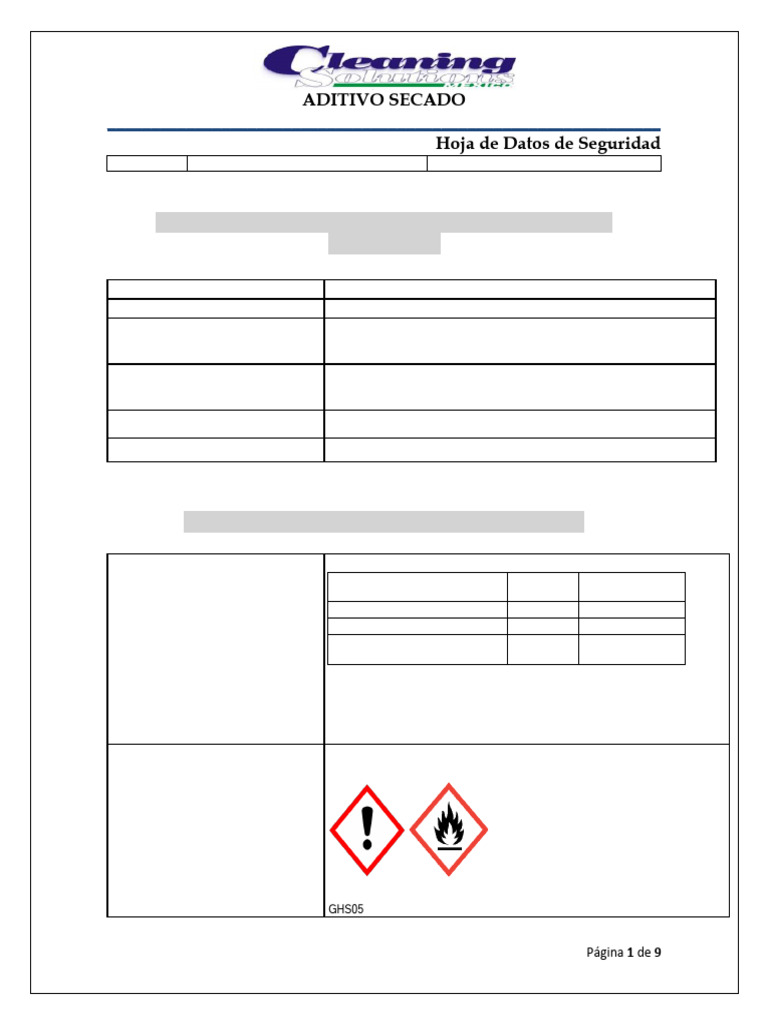 Cleaning Solutions

ADITIVO SECADO

Hoja de Datos de Seguridad

GHS05

Página 1 de 9